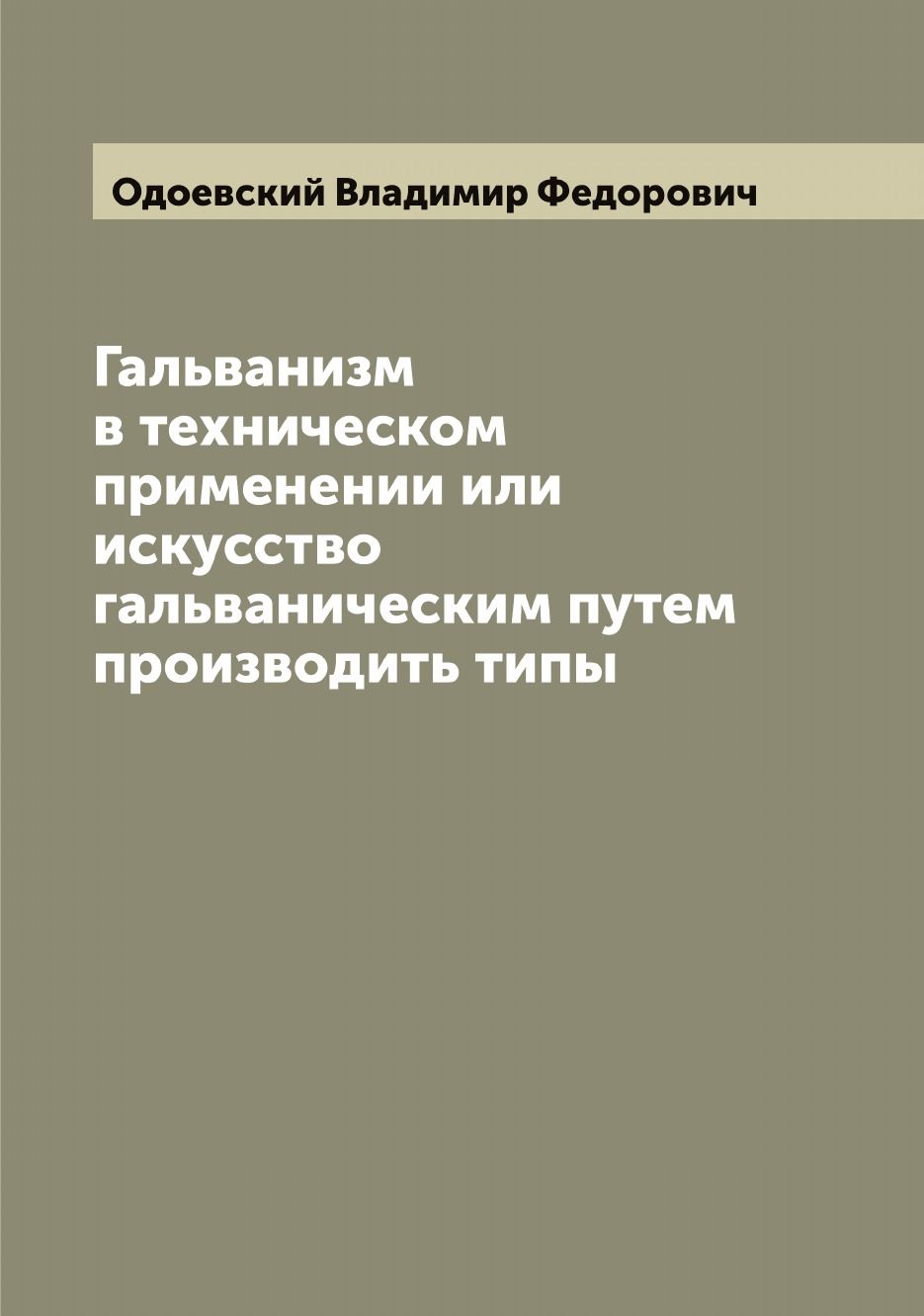 Одоевский Владимир Федорович

Гальванизм в техническом применении или искусство гальваническим путем производить типы